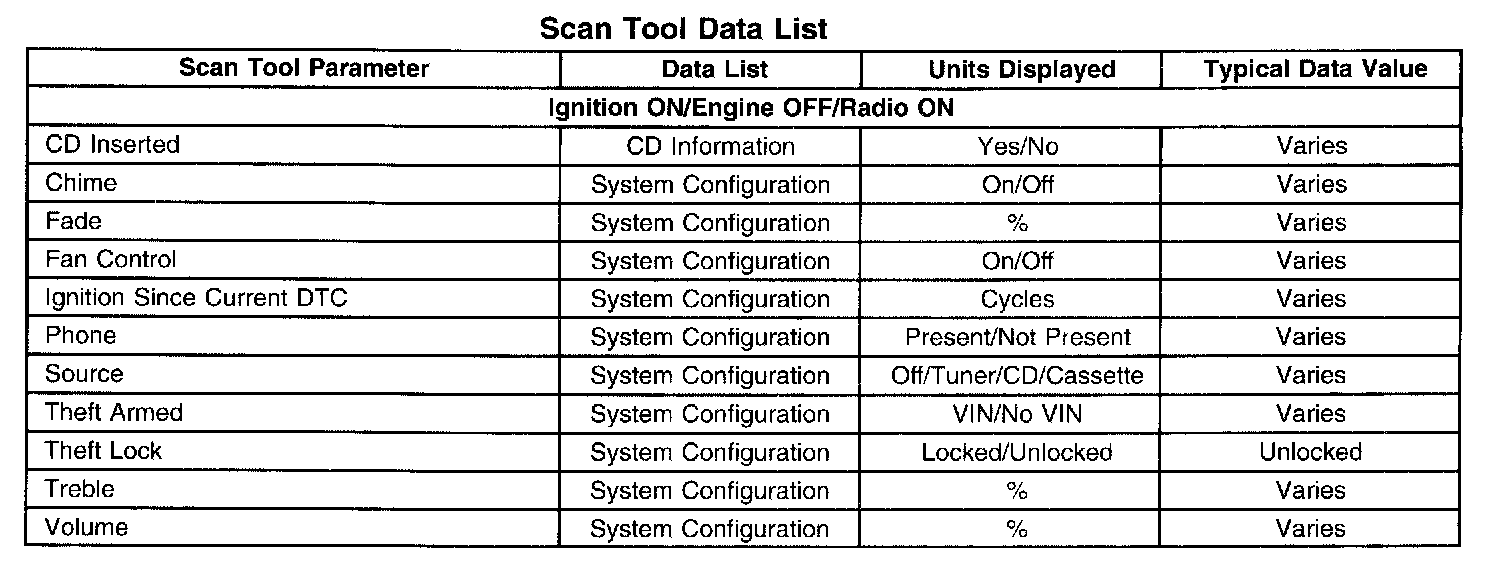 Scan Tool Data List

| Scan Tool Parameter | Data List | Units Displayed | Typical Data Value |
|---|---|---|---|
| Ignition ON/Engine OFF/Radio ON | | | |
| CD Inserted | CD Information | Yes/No | Varies |
| Chime | System Configuration | On/Off | Varies |
| Fade | System Configuration | % | Varies |
| Fan Control | System Configuration | On/Off | Varies |
| Ignition Since Current DTC | System Configuration | Cycles | Varies |
| Phone | System Configuration | Present/Not Present | Varies |
| Source | System Configuration | Off/Tuner/CD/Cassette | Varies |
| Theft Armed | System Configuration | VIN/No VIN | Varies |
| Theft Lock | System Configuration | Locked/Unlocked | Unlocked |
| Treble | System Configuration | % | Varies |
| Volume | System Configuration | % | Varies |